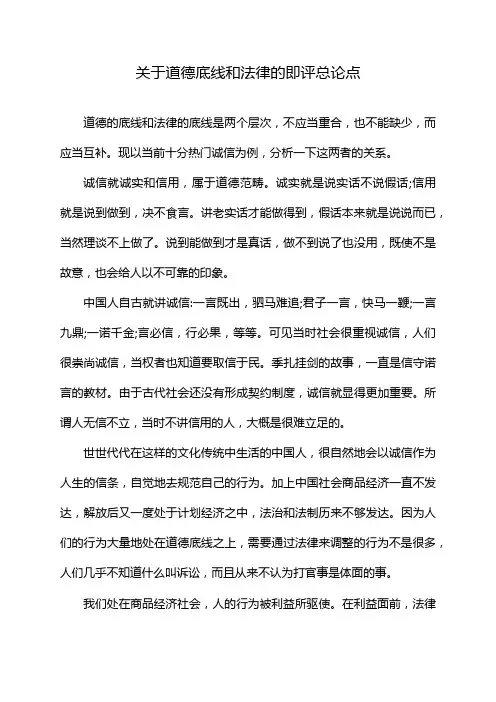 关于道德底线和法律的即评总论点

道德的底线和法律的底线是两个层次，不应当重合，也不能缺少，而应当互补。现以当前十分热门诚信为例，分析一下这两者的关系。

诚信就诚实和信用，属于道德范畴。诚实就是说实话不说假话;信用就是说到做到，决不食言。讲老实话才能做得到，假话本来就是说说而已，当然理谈不上做了。说到能做到才是真话，做不到说了也没用，既使不是故意，也会给人以不可靠的印象。

中国人自古就讲诚信:一言既出，驷马难追;君子一言，快马一鞭;一言九鼎;一诺千金;言必信，行必果，等等。可见当时社会很重视诚信，人们很崇尚诚信，当权者也知道要取信于民。季扎挂剑的故事，一直是信守诺言的教材。由于古代社会还没有形成契约制度，诚信就显得更加重要。所谓人无信不立，当时不讲信用的人，大概是很难立足的。

世世代代在这样的文化传统中生活的中国人，很自然地会以诚信作为人生的信条，自觉地去规范自己的行为。加上中国社会商品经济一直不发达，解放后又一度处于计划经济之中，法治和法制历来不够发达。因为人们的行为大量地处在道德底线之上，需要通过法律来调整的行为不是很多，人们几乎不知道什么叫诉讼，而且从来不认为打官事是体面的事。

我们处在商品经济社会，人的行为被利益所驱使。在利益面前，法律